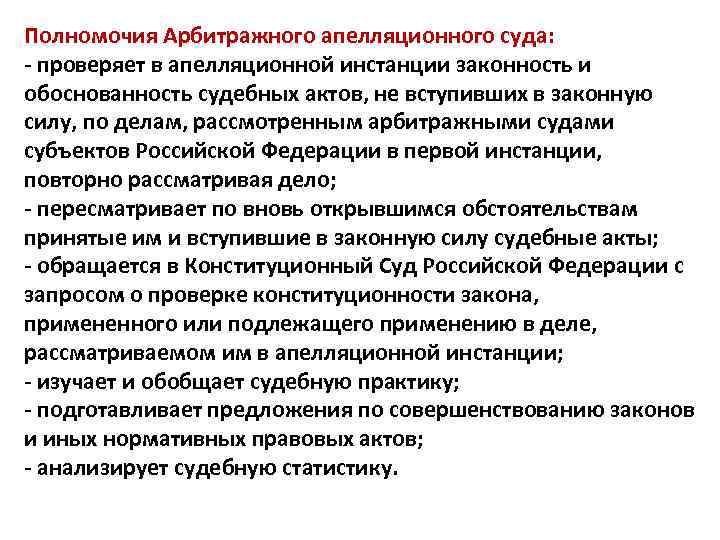 Полномочия Арбитражного апелляционного суда:
- проверяет в апелляционной инстанции законность и обоснованность судебных актов, не вступивших в законную силу, по делам, рассмотренным арбитражными судами субъектов Российской Федерации в первой инстанции, повторно рассматривая дело;
- пересматривает по вновь открывшимся обстоятельствам принятые им и вступившие в законную силу судебные акты;
- обращается в Конституционный Суд Российской Федерации с запросом о проверке конституционности закона, примененного или подлежащего применению в деле, рассматриваемом им в апелляционной инстанции;
- изучает и обобщает судебную практику;
- подготавливает предложения по совершенствованию законов и иных нормативных правовых актов;
- анализирует судебную статистику.